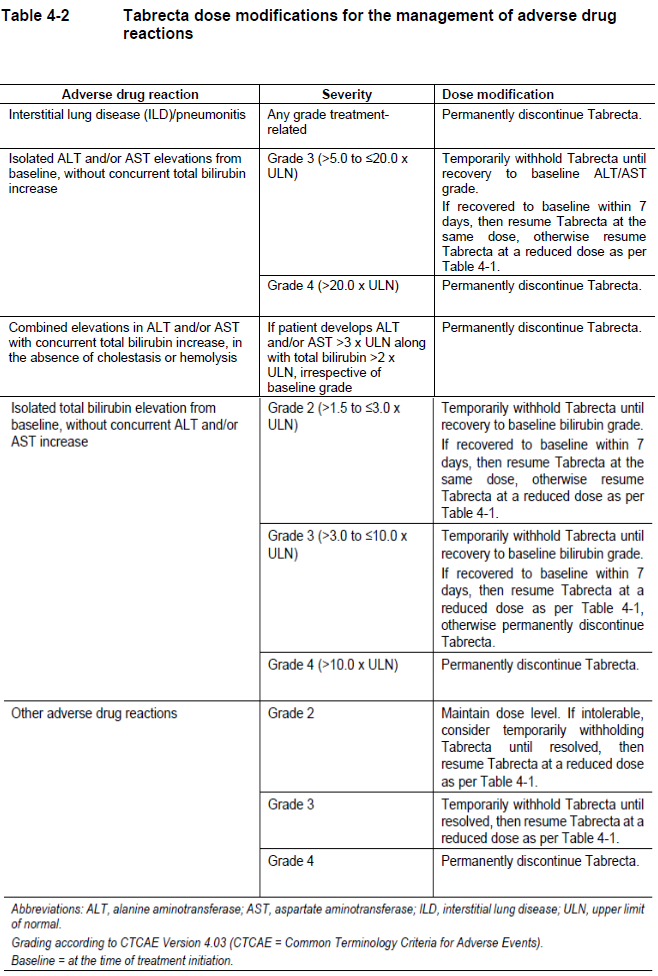 Table 4-2 Tabrecta dose modifications for the management of adverse drug reactions

| Adverse drug reaction | Severity | Dose modification |
|---|---|---|
| Interstitial lung disease (ILD)/pneumonitis | Any grade treatment-related | Permanently discontinue Tabrecta. |
| Isolated ALT and/or AST elevations from baseline, without concurrent total bilirubin increase | Grade 3 (>5.0 to ≤20.0 x ULN) | Temporarily withhold Tabrecta until recovery to baseline ALT/AST grade. If recovered to baseline within 7 days, then resume Tabrecta at the same dose, otherwise resume Tabrecta at a reduced dose as per Table 4-1. |
| | Grade 4 (>20.0 x ULN) | Permanently discontinue Tabrecta. |
| Combined elevations in ALT and/or AST with concurrent total bilirubin increase, in the absence of cholestasis or hemolysis | If patient develops ALT and/or AST >3 x ULN along with total bilirubin >2 x ULN, irrespective of baseline grade | Permanently discontinue Tabrecta. |
| Isolated total bilirubin elevation from baseline, without concurrent ALT and/or AST increase | Grade 2 (>1.5 to ≤3.0 x ULN) | Temporarily withhold Tabrecta until recovery to baseline bilirubin grade. If recovered to baseline within 7 days, then resume Tabrecta at the same dose, otherwise resume Tabrecta at a reduced dose as per Table 4-1. |
| | Grade 3 (>3.0 to ≤10.0 x ULN) | Temporarily withhold Tabrecta until recovery to baseline bilirubin grade. If recovered to baseline within 7 days, then resume Tabrecta at a reduced dose as per Table 4-1, otherwise permanently discontinue Tabrecta. |
| | Grade 4 (>10.0 x ULN) | Permanently discontinue Tabrecta. |
| Other adverse drug reactions | Grade 2 | Maintain dose level. If intolerable, consider temporarily withholding Tabrecta until resolved, then resume Tabrecta at a reduced dose as per Table 4-1. |
| | Grade 3 | Temporarily withhold Tabrecta until resolved, then resume Tabrecta at a reduced dose as per Table 4-1. |
| | Grade 4 | Permanently discontinue Tabrecta. |

Abbreviations: ALT, alanine aminotransferase; AST, aspartate aminotransferase; ILD, interstitial lung disease; ULN, upper limit of normal.
Grading according to CTCAE Version 4.03 (CTCAE = Common Terminology Criteria for Adverse Events).
Baseline = at the time of treatment initiation.